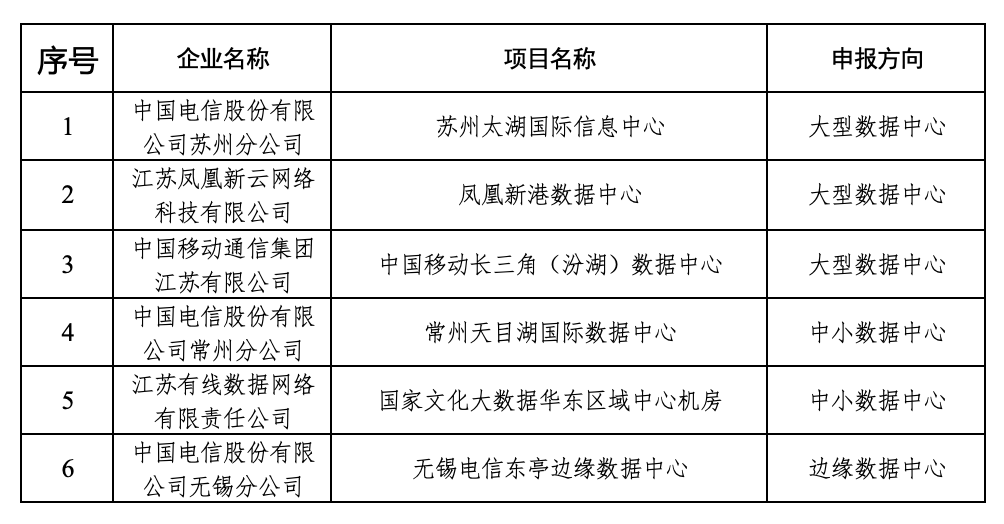 | 序号 | 企业名称 | 项目名称 | 申报方向 |
|---|---|---|---|
| 1 | 中国电信股份有限公司苏州分公司 | 苏州太湖国际信息中心 | 大型数据中心 |
| 2 | 江苏凤凰新云网络科技有限公司 | 凤凰新港数据中心 | 大型数据中心 |
| 3 | 中国移动通信集团江苏有限公司 | 中国移动长三角（汾湖）数据中心 | 大型数据中心 |
| 4 | 中国电信股份有限公司常州分公司 | 常州天目湖国际数据中心 | 中小数据中心 |
| 5 | 江苏有线数据网络有限责任公司 | 国家文化大数据华东区域中心机房 | 中小数据中心 |
| 6 | 中国电信股份有限公司无锡分公司 | 无锡电信东亭边缘数据中心 | 边缘数据中心 |